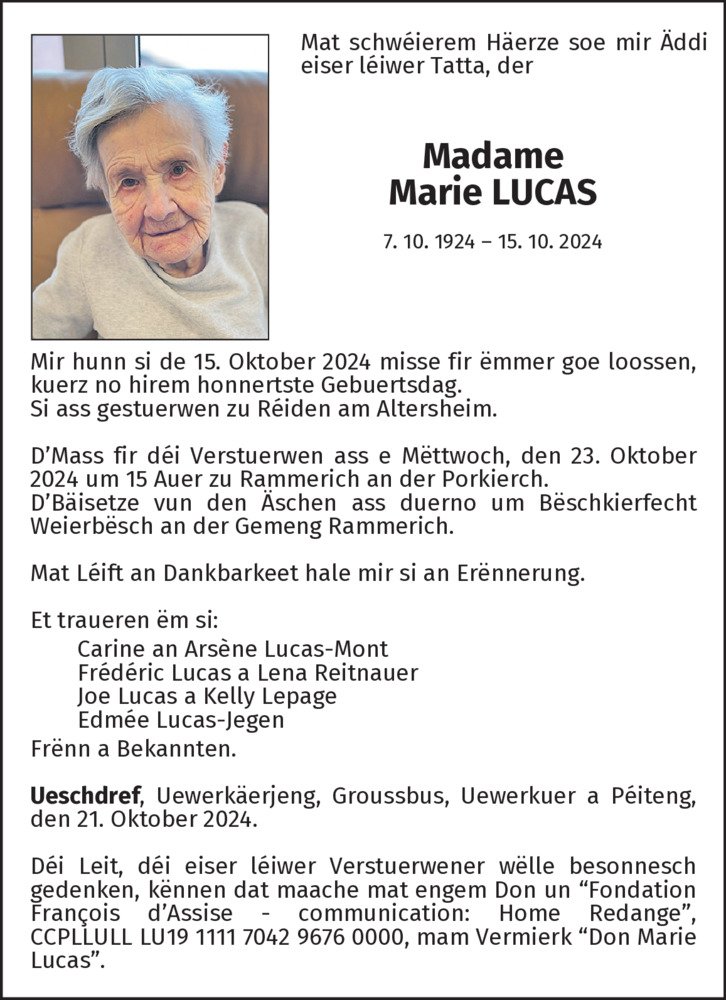 Mat schwéierem Häerze soe mir Äddi eiser léiwer Tatta, der

Madame
Marie LUCAS

7. 10. 1924 – 15. 10. 2024

Mir hunn si de 15. Oktober 2024 misse fir ëmmer goe loossen, kuerz no hirem honnertste Gebuertsdag.
Si ass gestuerwen zu Réiden am Altersheim.

D'Mass fir déi Verstuerwen ass e Mëttwoch, den 23. Oktober 2024 um 15 Auer zu Rammerich an der Porkierch.
D'Bäisetze vun den Äschen ass duerno um Bëschkierfecht Weierbësch an der Gemeng Rammerich.

Mat Léift an Dankbarkeet hale mir si an Erënnerung.

Et traueren ëm si:
Carine an Arsène Lucas-Mont
Frédéric Lucas a Lena Reitnauer
Joe Lucas a Kelly Lepage
Edmée Lucas-Jegen
Frënn a Bekannten.

Ueschdref, Uewerkäerjeng, Groussbus, Uewerkuer a Péiteng, den 21. Oktober 2024.

Déi Leit, déi eiser léiwer Verstuerwener wëlle besonnesch gedenken, kënnen dat maache mat engem Don un "Fondation François d'Assise - communication: Home Redange", CCPLLULL LU19 1111 7042 9676 0000, mam Vermierk "Don Marie Lucas".